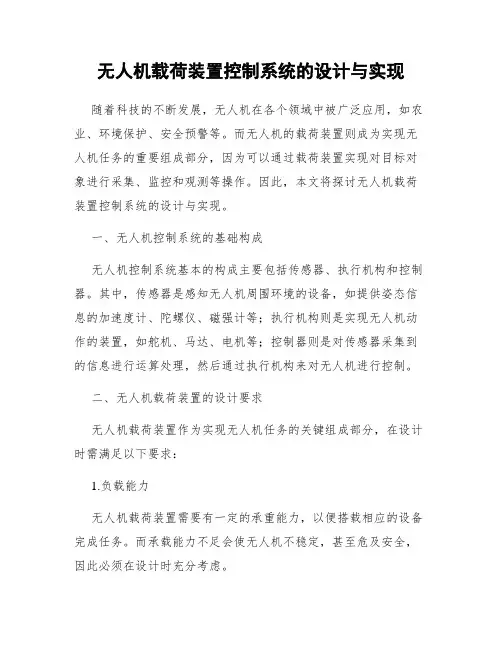 无人机载荷装置控制系统的设计与实现

随着科技的不断发展，无人机在各个领域中被广泛应用，如农业、环境保护、安全预警等。而无人机的载荷装置则成为实现无人机任务的重要组成部分，因为可以通过载荷装置实现对目标对象进行采集、监控和观测等操作。因此，本文将探讨无人机载荷装置控制系统的设计与实现。

一、无人机控制系统的基础构成

无人机控制系统基本的构成主要包括传感器、执行机构和控制器。其中，传感器是感知无人机周围环境的设备，如提供姿态信息的加速度计、陀螺仪、磁强计等；执行机构则是实现无人机动作的装置，如舵机、马达、电机等；控制器则是对传感器采集到的信息进行运算处理，然后通过执行机构来对无人机进行控制。

二、无人机载荷装置的设计要求

无人机载荷装置作为实现无人机任务的关键组成部分，在设计时需满足以下要求：

1.负载能力

无人机载荷装置需要有一定的承重能力，以便搭载相应的设备完成任务。而承载能力不足会使无人机不稳定，甚至危及安全，因此必须在设计时充分考虑。